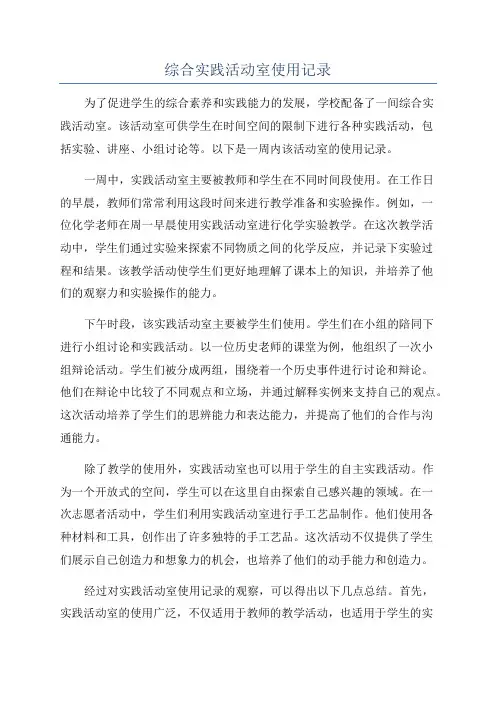 综合实践活动室使用记录

为了促进学生的综合素养和实践能力的发展，学校配备了一间综合实践活动室。该活动室可供学生在时间空间的限制下进行各种实践活动，包括实验、讲座、小组讨论等。以下是一周内该活动室的使用记录。

一周中，实践活动室主要被教师和学生在不同时间段使用。在工作日的早晨，教师们常常利用这段时间来进行教学准备和实验操作。例如，一位化学老师在周一早晨使用实践活动室进行化学实验教学。在这次教学活动中，学生们通过实验来探索不同物质之间的化学反应，并记录下实验过程和结果。该教学活动使学生们更好地理解了课本上的知识，并培养了他们的观察力和实验操作的能力。

下午时段，该实践活动室主要被学生们使用。学生们在小组的陪同下进行小组讨论和实践活动。以一位历史老师的课堂为例，他组织了一次小组辩论活动。学生们被分成两组，围绕着一个历史事件进行讨论和辩论。他们在辩论中比较了不同观点和立场，并通过解释实例来支持自己的观点。这次活动培养了学生们的思辨能力和表达能力，并提高了他们的合作与沟通能力。

除了教学的使用外，实践活动室也可以用于学生的自主实践活动。作为一个开放式的空间，学生可以在这里自由探索自己感兴趣的领域。在一次志愿者活动中，学生们利用实践活动室进行手工艺品制作。他们使用各种材料和工具，创作出了许多独特的手工艺品。这次活动不仅提供了学生们展示自己创造力和想象力的机会，也培养了他们的动手能力和创造力。

经过对实践活动室使用记录的观察，可以得出以下几点总结。首先，实践活动室的使用广泛，不仅适用于教师的教学活动，也适用于学生的实